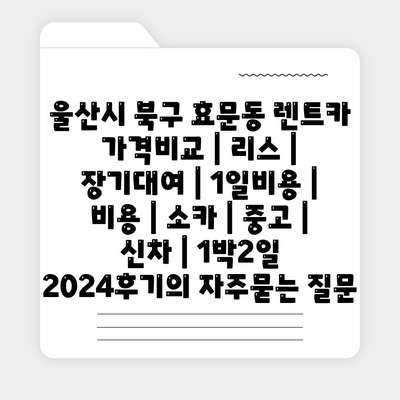 울산시 북구 효문동 렌트카 가격비교 | 리스 | 장기대여 | 1일비용 | 비용 | 소카 | 중고 | 신차 | 1박2일 2024후기의 자주묻는 질문